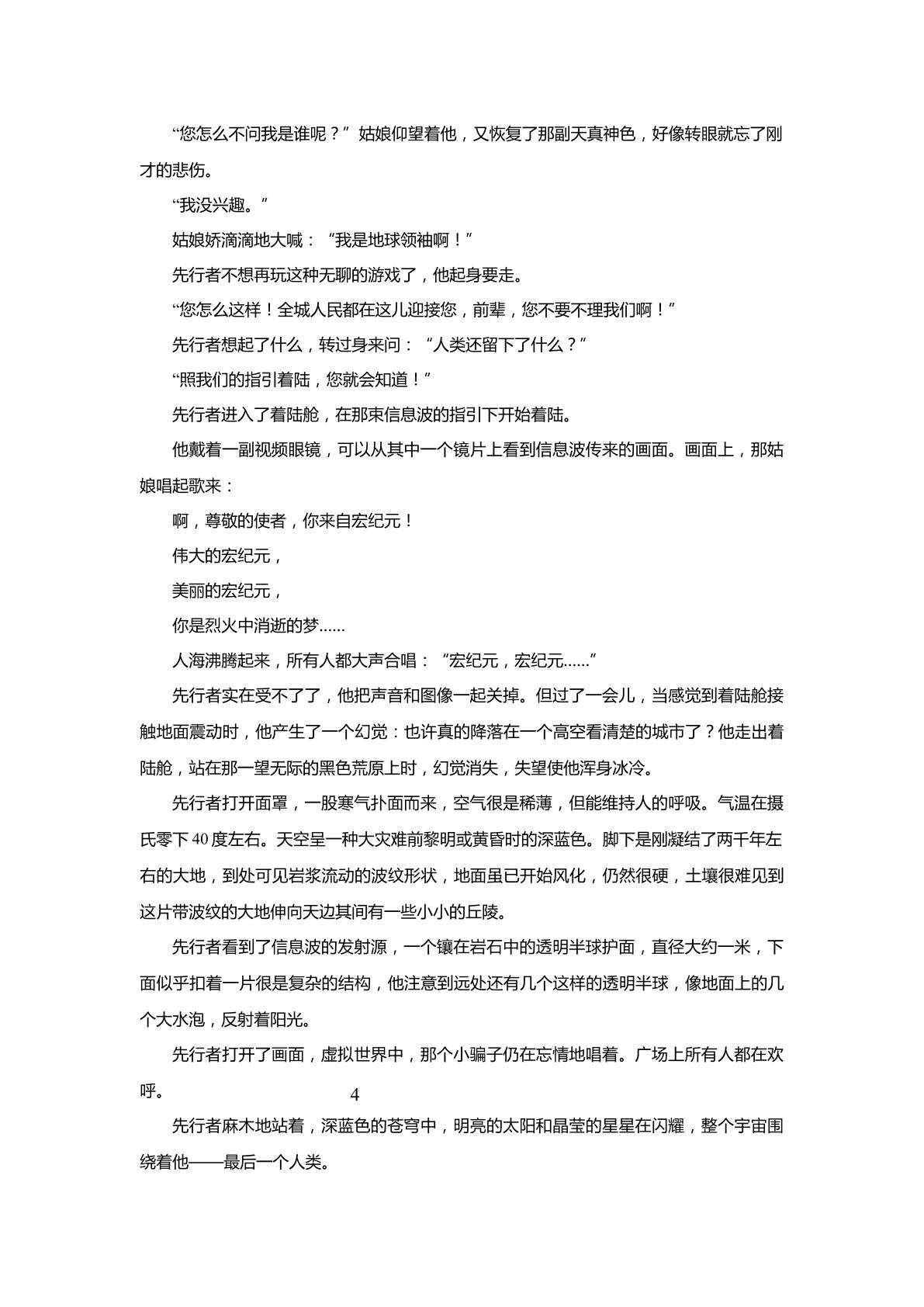 “您怎么不问我是谁呢？”姑娘仰望着他，又恢复了那副天真神色，好像转眼就忘了刚才的悲伤。

“我没兴趣。”

姑娘娇滴滴地大喊：“我是地球领袖啊！”

先行者不想再玩这种无聊的游戏了，他起身要走。

“您怎么这样！全城人民都在这儿迎接您，前辈，您不要不理我们啊！”

先行者想起了什么，转过身来问：“人类还留下了什么？”

“照我们的指引着陆，您就会知道！”

先行者进入了着陆舱，在那束信息波的指引下开始着陆。

他戴着一副视频眼镜，可以从其中一个镜片上看到信息波传来的画面。画面上，那姑娘唱起歌来：

啊，尊敬的使者，你来自宏纪元！

伟大的宏纪元，

美丽的宏纪元，

你是烈火中消逝的梦……

人海沸腾起来，所有人都大声合唱：“宏纪元，宏纪元……”

先行者实在受不了了，他把声音和图像一起关掉。但过了一会儿，当感觉到着陆舱接触地面震动时，他产生了一个幻觉：也许真的降落在一个高空看清楚的城市了？他走出着陆舱，站在那一望无际的黑色荒原上时，幻觉消失，失望使他浑身冰冷。

先行者打开面罩，一股寒气扑面而来，空气很是稀薄，但能维持人的呼吸。气温在摄氏零下40度左右。天空呈一种大灾难前黎明或黄昏时的深蓝色。脚下是刚凝结了两千年左右的大地，到处可见岩浆流动的波纹形状，地面虽已开始风化，仍然很硬，土壤很难见到这片带波纹的大地伸向天边其间有一些小小的丘陵。

先行者看到了信息波的发射源，一个镶在岩石中的透明半球护面，直径大约一米，下面似乎扣着一片很是复杂的结构，他注意到远处还有几个这样的透明半球，像地面上的几个大水泡，反射着阳光。

先行者打开了画面，虚拟世界中，那个小骗子仍在忘情地唱着。广场上所有人都在欢呼。

4

先行者麻木地站着，深蓝色的苍穹中，明亮的太阳和晶莹的星星在闪耀，整个宇宙围绕着他——最后一个人类。